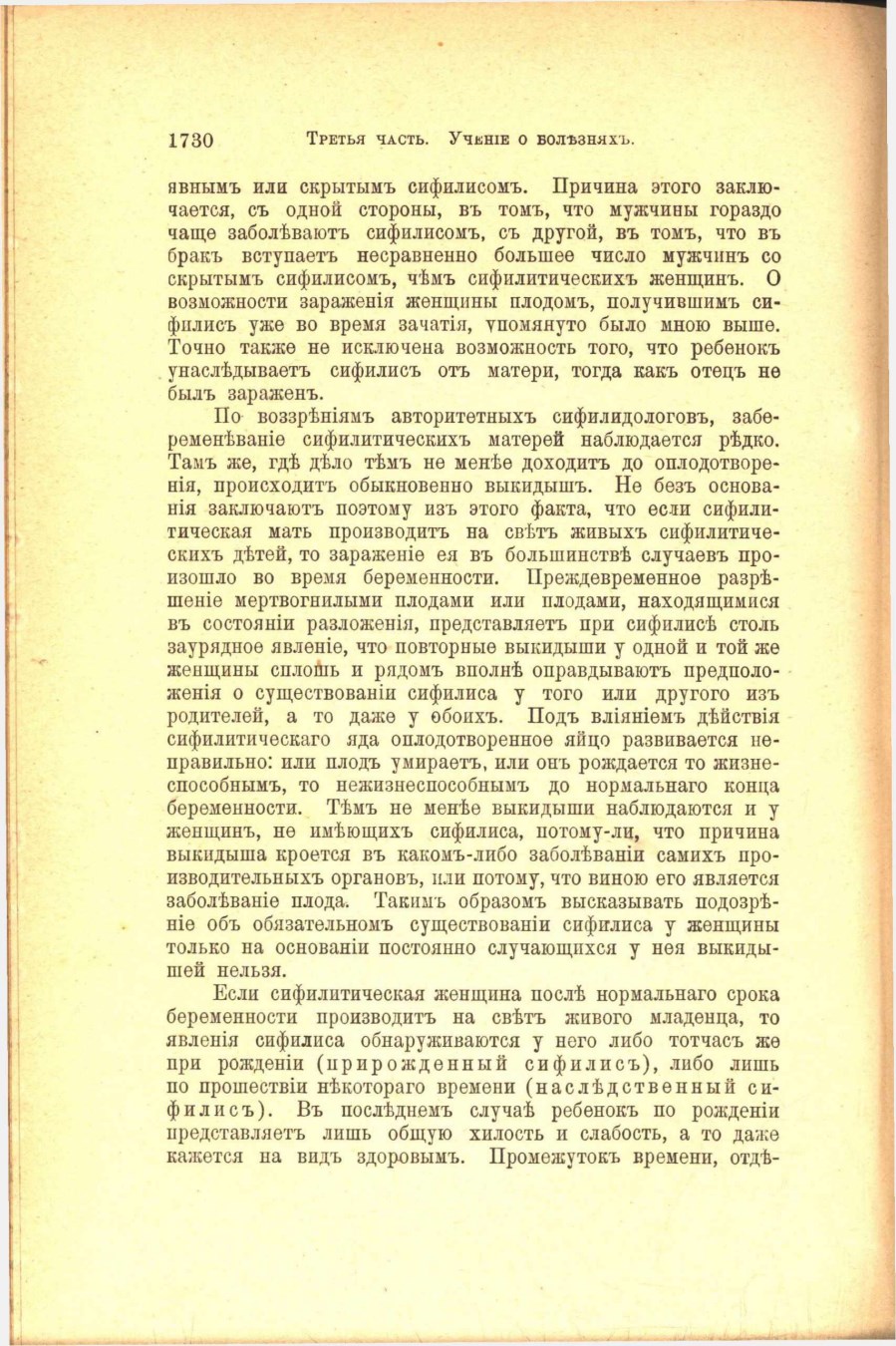 1730 Третья часть. Ученіе о болѣзняхъ.

явнымъ или скрытымъ сифилисомъ. Причина этого заключается, съ одной стороны, въ томъ, что мужчины гораздо чаще заболѣваютъ сифилисомъ, съ другой, въ томъ, что въ бракъ вступаетъ несравненно большее число мужчинъ со скрытымъ сифилисомъ, чѣмъ сифилитическихъ женщинъ. О возможности зараженія женщины плодомъ, получившимъ сифилисъ уже во время зачатія, упомянуто было мною выше. Точно также не исключена возможность того, что ребенокъ унаслѣдываетъ сифилисъ отъ матери, тогда какъ отецъ не былъ зараженъ.

По воззрѣніямъ авторитетныхъ сифилидологовъ, забеременѣваніе сифилитическихъ матерей наблюдается рѣдко. Тамъ же, гдѣ дѣло тѣмъ не менѣе доходитъ до оплодотворенія, происходитъ обыкновенно выкидышъ. Не безъ основанія заключаютъ поэтому изъ этого факта, что если сифилитическая мать производитъ на свѣтъ живыхъ сифилитическихъ дѣтей, то зараженіе ея въ большинствѣ случаевъ произошло во время беременности. Преждевременное разрѣшеніе мертвогнилыми плодами или плодами, находящимися въ состояніи разложенія, представляетъ при сифилисѣ столь заурядное явленіе, что повторные выкидыши у одной и той же женщины сплошь и рядомъ вполнѣ оправдываютъ предположенія о существованіи сифилиса у того или другого изъ родителей, а то даже у обоихъ. Подъ вліяніемъ дѣйствія сифилитическаго яда оплодотворенное яйцо развивается неправильно: или плодъ умираетъ, или онъ рождается то жизнеспособнымъ, то нежизнеспособнымъ до нормальнаго конца беременности. Тѣмъ не менѣе выкидыши наблюдаются и у женщинъ, не имѣющихъ сифилиса, потому-ли, что причина выкидыша кроется въ какомъ-либо заболѣваніи самихъ производительныхъ органовъ, или потому, что виною его является заболѣваніе плода. Такимъ образомъ высказывать подозрѣніе объ обязательномъ существованіи сифилиса у женщины только на основаніи постоянно случающихся у нея выкидышей нельзя.

Если сифилитическая женщина послѣ нормальнаго срока беременности производитъ на свѣтъ живого младенца, то явленія сифилиса обнаруживаются у него либо тотчасъ же при рожденіи (прирожденный сифилисъ), либо лишь по прошествіи нѣкотораго времени (наслѣдственный сифилисъ). Въ послѣднемъ случаѣ ребенокъ по рожденіи представляетъ лишь общую хилость и слабость, а то даже кажется на видъ здоровымъ. Промежутокъ времени, отдѣ-